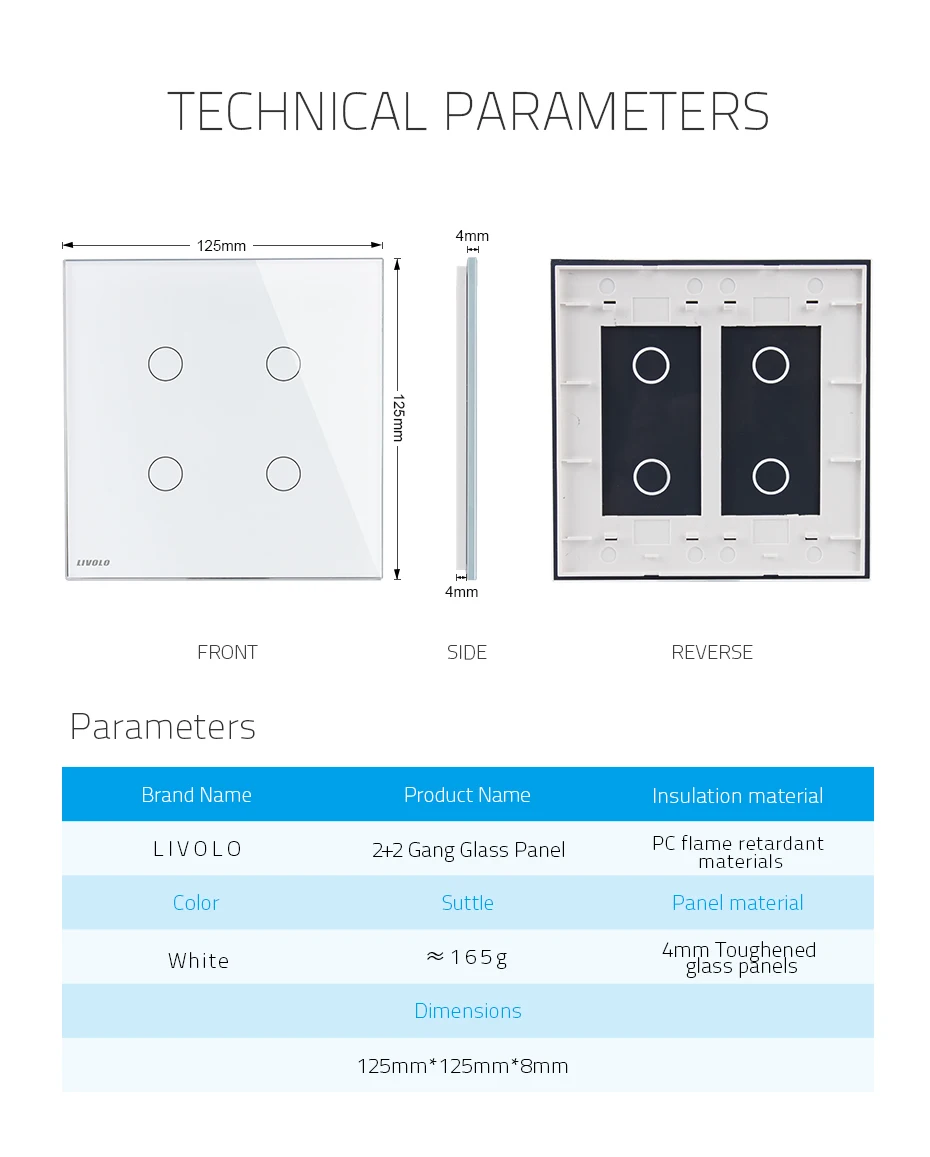 TECHNICAL PARAMETERS

125mm

125mm

LIVOLO

4mm

4mm

FRONT

SIDE

REVERSE

Parameters

| Brand Name | Product Name | Insulation material |
|---|---|---|
| LIVOLO | 2+2 Gang Glass Panel | PC flame retardant materials |
| Color | Suttle | Panel material |
| White | ≈165g | 4mm Toughened glass panels |
| | Dimensions | |
| | 125mm*125mm*8mm | |